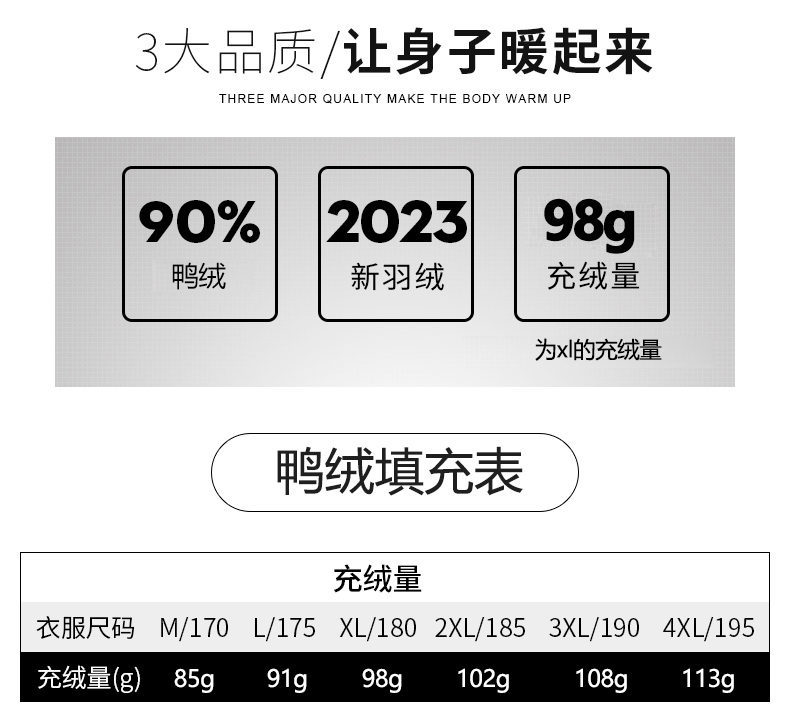 3大品质/让身子暖起来

THREE MAJOR QUALITY MAKE THE BODY WARM UP

90%
鸭绒

2023
新羽绒

98g
充绒量

为xl的充绒量

鸭绒填充表

充绒量

| 衣服尺码 | M/170 | L/175 | XL/180 | 2XL/185 | 3XL/190 | 4XL/195 |
|---|---|---|---|---|---|---|
| 充绒量(g) | 85g | 91g | 98g | 102g | 108g | 113g |